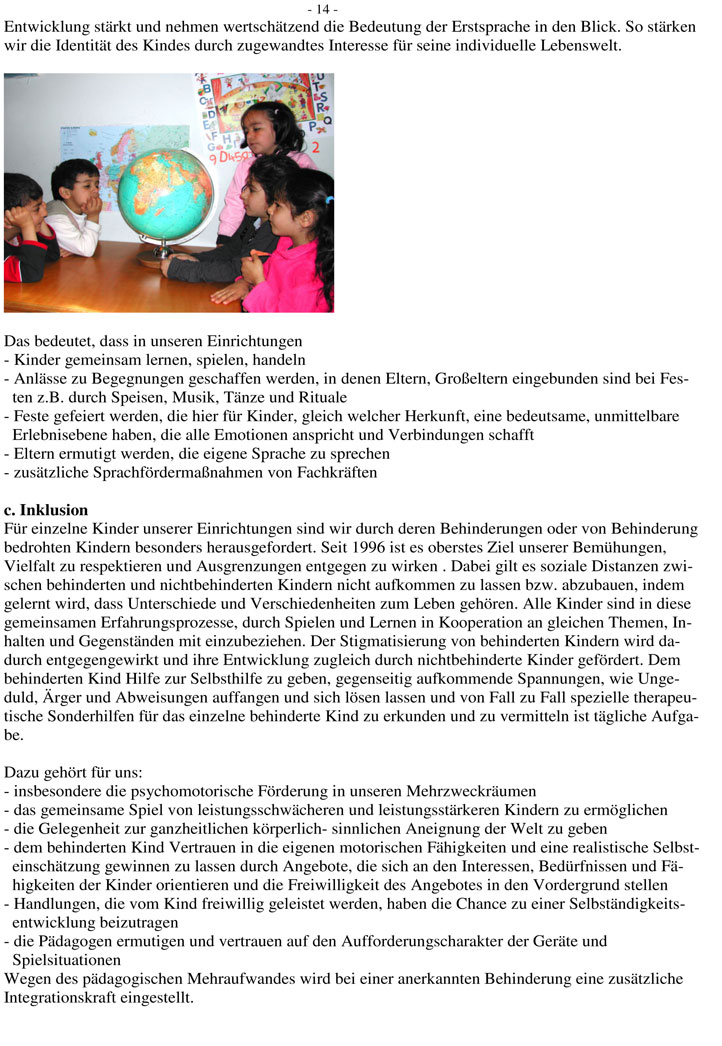 - 14 -

Entwicklung stärkt und nehmen wertschätzend die Bedeutung der Erstsprache in den Blick. So stärken wir die Identität des Kindes durch zugewandtes Interesse für seine individuelle Lebenswelt.

Das bedeutet, dass in unseren Einrichtungen
- Kinder gemeinsam lernen, spielen, handeln
- Anlässe zu Begegnungen geschaffen werden, in denen Eltern, Großeltern eingebunden sind bei Festen z.B. durch Speisen, Musik, Tänze und Rituale
- Feste gefeiert werden, die hier für Kinder, gleich welcher Herkunft, eine bedeutsame, unmittelbare Erlebnisebene haben, die alle Emotionen anspricht und Verbindungen schafft
- Eltern ermutigt werden, die eigene Sprache zu sprechen
- zusätzliche Sprachfördermaßnahmen von Fachkräften

c. Inklusion
Für einzelne Kinder unserer Einrichtungen sind wir durch deren Behinderungen oder von Behinderung bedrohten Kindern besonders herausgefordert. Seit 1996 ist es oberstes Ziel unserer Bemühungen, Vielfalt zu respektieren und Ausgrenzungen entgegen zu wirken . Dabei gilt es soziale Distanzen zwischen behinderten und nichtbehinderten Kindern nicht aufkommen zu lassen bzw. abzubauen, indem gelernt wird, dass Unterschiede und Verschiedenheiten zum Leben gehören. Alle Kinder sind in diese gemeinsamen Erfahrungsprozesse, durch Spielen und Lernen in Kooperation an gleichen Themen, Inhalten und Gegenständen mit einzubeziehen. Der Stigmatisierung von behinderten Kindern wird dadurch entgegengewirkt und ihre Entwicklung zugleich durch nichtbehinderte Kinder gefördert. Dem behinderten Kind Hilfe zur Selbsthilfe zu geben, gegenseitig aufkommende Spannungen, wie Ungeduld, Ärger und Abweisungen auffangen und sich lösen lassen und von Fall zu Fall spezielle therapeutische Sonderhilfen für das einzelne behinderte Kind zu erkunden und zu vermitteln ist tägliche Aufgabe.

Dazu gehört für uns:
- insbesondere die psychomotorische Förderung in unseren Mehrzweckräumen
- das gemeinsame Spiel von leistungsschwächeren und leistungsstärkeren Kindern zu ermöglichen
- die Gelegenheit zur ganzheitlichen körperlich- sinnlichen Aneignung der Welt zu geben
- dem behinderten Kind Vertrauen in die eigenen motorischen Fähigkeiten und eine realistische Selbsteinschätzung gewinnen zu lassen durch Angebote, die sich an den Interessen, Bedürfnissen und Fähigkeiten der Kinder orientieren und die Freiwilligkeit des Angebotes in den Vordergrund stellen
- Handlungen, die vom Kind freiwillig geleistet werden, haben die Chance zu einer Selbständigkeitsentwicklung beizutragen
- die Pädagogen ermutigen und vertrauen auf den Aufforderungscharakter der Geräte und Spielsituationen
Wegen des pädagogischen Mehraufwandes wird bei einer anerkannten Behinderung eine zusätzliche Integrationskraft eingestellt.